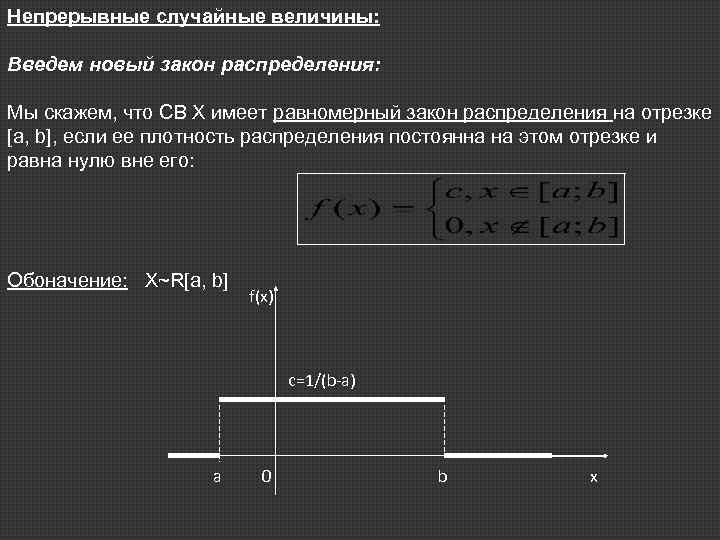 Непрерывные случайные величины:

Введем новый закон распределения:

Мы скажем, что СВ X имеет равномерный закон распределения на отрезке [a, b], если ее плотность распределения постоянна на этом отрезке и равна нулю вне его:

$f(x) = \begin{cases} c, x \in [a;b] \\ 0, x \notin [a;b] \end{cases}$

Обоначение: X~R[a, b]

f(x)

c=1/(b-a)

a

0

b

x